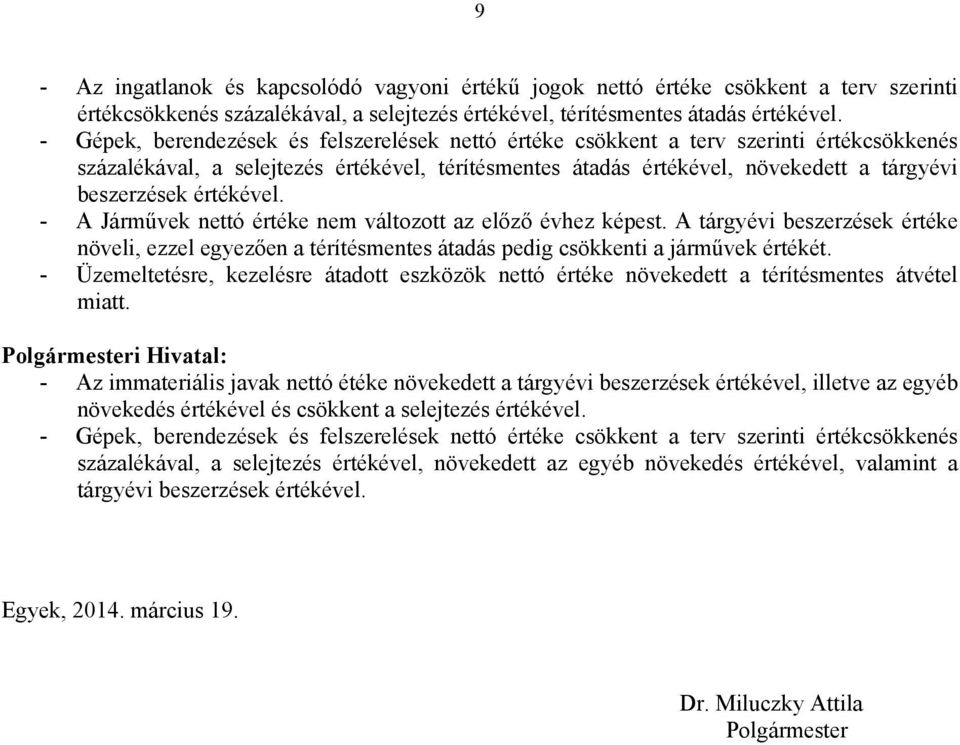 9

- Az ingatlanok és kapcsolódó vagyoni értékű jogok nettó értéke csökkent a terv szerinti értékcsökkenés százalékával, a selejtezés értékével, térítésmentes átadás értékével.
- Gépek, berendezések és felszerelések nettó értéke csökkent a terv szerinti értékcsökkenés százalékával, a selejtezés értékével, térítésmentes átadás értékével, növekedett a tárgyévi beszerzések értékével.
- A Járművek nettó értéke nem változott az előző évhez képest. A tárgyévi beszerzések értéke növeli, ezzel egyezően a térítésmentes átadás pedig csökkenti a járművek értékét.
- Üzemeltetésre, kezelésre átadott eszközök nettó értéke növekedett a térítésmentes átvétel miatt.

Polgármesteri Hivatal:
- Az immateriális javak nettó étéke növekedett a tárgyévi beszerzések értékével, illetve az egyéb növekedés értékével és csökkent a selejtezés értékével.
- Gépek, berendezések és felszerelések nettó értéke csökkent a terv szerinti értékcsökkenés százalékával, a selejtezés értékével, növekedett az egyéb növekedés értékével, valamint a tárgyévi beszerzések értékével.

Egyek, 2014. március 19.

Dr. Miluczky Attila
Polgármester